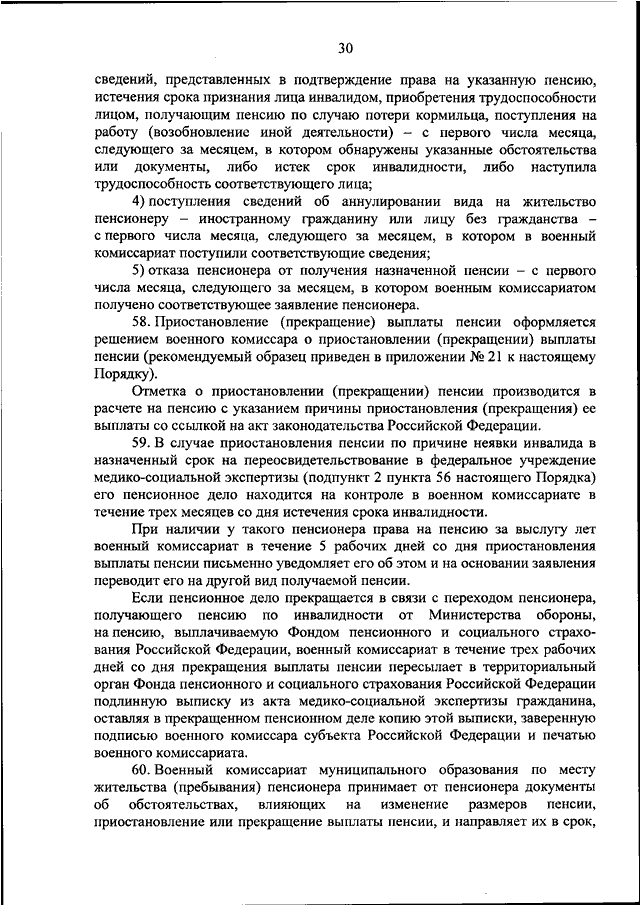 30

сведений, представленных в подтверждение права на указанную пенсию, истечения срока признания лица инвалидом, приобретения трудоспособности лицом, получающим пенсию по случаю потери кормильца, поступления на работу (возобновление иной деятельности) – с первого числа месяца, следующего за месяцем, в котором обнаружены указанные обстоятельства или документы, либо истек срок инвалидности, либо наступила трудоспособность соответствующего лица;

4) поступления сведений об аннулировании вида на жительство пенсионеру – иностранному гражданину или лицу без гражданства – с первого числа месяца, следующего за месяцем, в котором в военный комиссариат поступили соответствующие сведения;

5) отказа пенсионера от получения назначенной пенсии – с первого числа месяца, следующего за месяцем, в котором военным комиссариатом получено соответствующее заявление пенсионера.

58. Приостановление (прекращение) выплаты пенсии оформляется решением военного комиссара о приостановлении (прекращении) выплаты пенсии (рекомендуемый образец приведен в приложении № 21 к настоящему Порядку).

Отметка о приостановлении (прекращении) пенсии производится в расчете на пенсию с указанием причины приостановления (прекращения) ее выплаты со ссылкой на акт законодательства Российской Федерации.

59. В случае приостановления пенсии по причине неявки инвалида в назначенный срок на переосвидетельствование в федеральное учреждение медико-социальной экспертизы (подпункт 2 пункта 56 настоящего Порядка) его пенсионное дело находится на контроле в военном комиссариате в течение трех месяцев со дня истечения срока инвалидности.

При наличии у такого пенсионера права на пенсию за выслугу лет военный комиссариат в течение 5 рабочих дней со дня приостановления выплаты пенсии письменно уведомляет его об этом и на основании заявления переводит его на другой вид получаемой пенсии.

Если пенсионное дело прекращается в связи с переходом пенсионера, получающего пенсию по инвалидности от Министерства обороны, на пенсию, выплачиваемую Фондом пенсионного и социального страхования Российской Федерации, военный комиссариат в течение трех рабочих дней со дня прекращения выплаты пенсии пересылает в территориальный орган Фонда пенсионного и социального страхования Российской Федерации подлинную выписку из акта медико-социальной экспертизы гражданина, оставляя в прекращенном пенсионном деле копию этой выписки, заверенную подписью военного комиссара субъекта Российской Федерации и печатью военного комиссариата.

60. Военный комиссариат муниципального образования по месту жительства (пребывания) пенсионера принимает от пенсионера документы об обстоятельствах, влияющих на изменение размеров пенсии, приостановление или прекращение выплаты пенсии, и направляет их в срок,